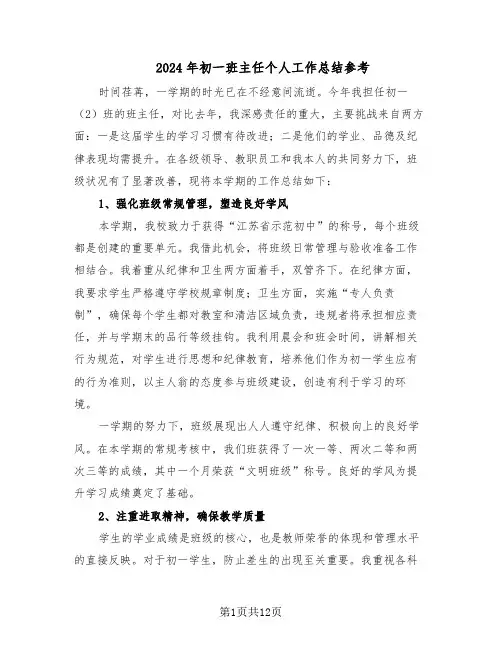 2024年初一班主任个人工作总结参考

时间荏苒，一学期的时光已在不经意间流逝。今年我担任初一（2）班的班主任，对比去年，我深感责任的重大，主要挑战来自两方面：一是这届学生的学习习惯有待改进；二是他们的学业、品德及纪律表现均需提升。在各级领导、教职员工和我本人的共同努力下，班级状况有了显著改善，现将本学期的工作总结如下：

1、强化班级常规管理，塑造良好学风

本学期，我校致力于获得“江苏省示范初中”的称号，每个班级都是创建的重要单元。我借此机会，将班级日常管理与验收准备工作相结合。我着重从纪律和卫生两方面着手，双管齐下。在纪律方面，我要求学生严格遵守学校规章制度；卫生方面，实施“专人负责制”，确保每个学生都对教室和清洁区域负责，违规者将承担相应责任，并与学期末的品行等级挂钩。我利用晨会和班会时间，讲解相关行为规范，对学生进行思想和纪律教育，培养他们作为初一学生应有的行为准则，以主人翁的态度参与班级建设，创造有利于学习的环境。

一学期的努力下，班级展现出人人遵守纪律、积极向上的良好学风。在本学期的常规考核中，我们班获得了一次一等、两次二等和两次三等的成绩，其中一个月荣获“文明班级”称号。良好的学风为提升学习成绩奠定了基础。

2、注重进取精神，确保教学质量

学生的学业成绩是班级的核心，也是教师荣誉的体现和管理水平的直接反映。对于初一学生，防止差生的出现至关重要。我重视各科

第1页共12页